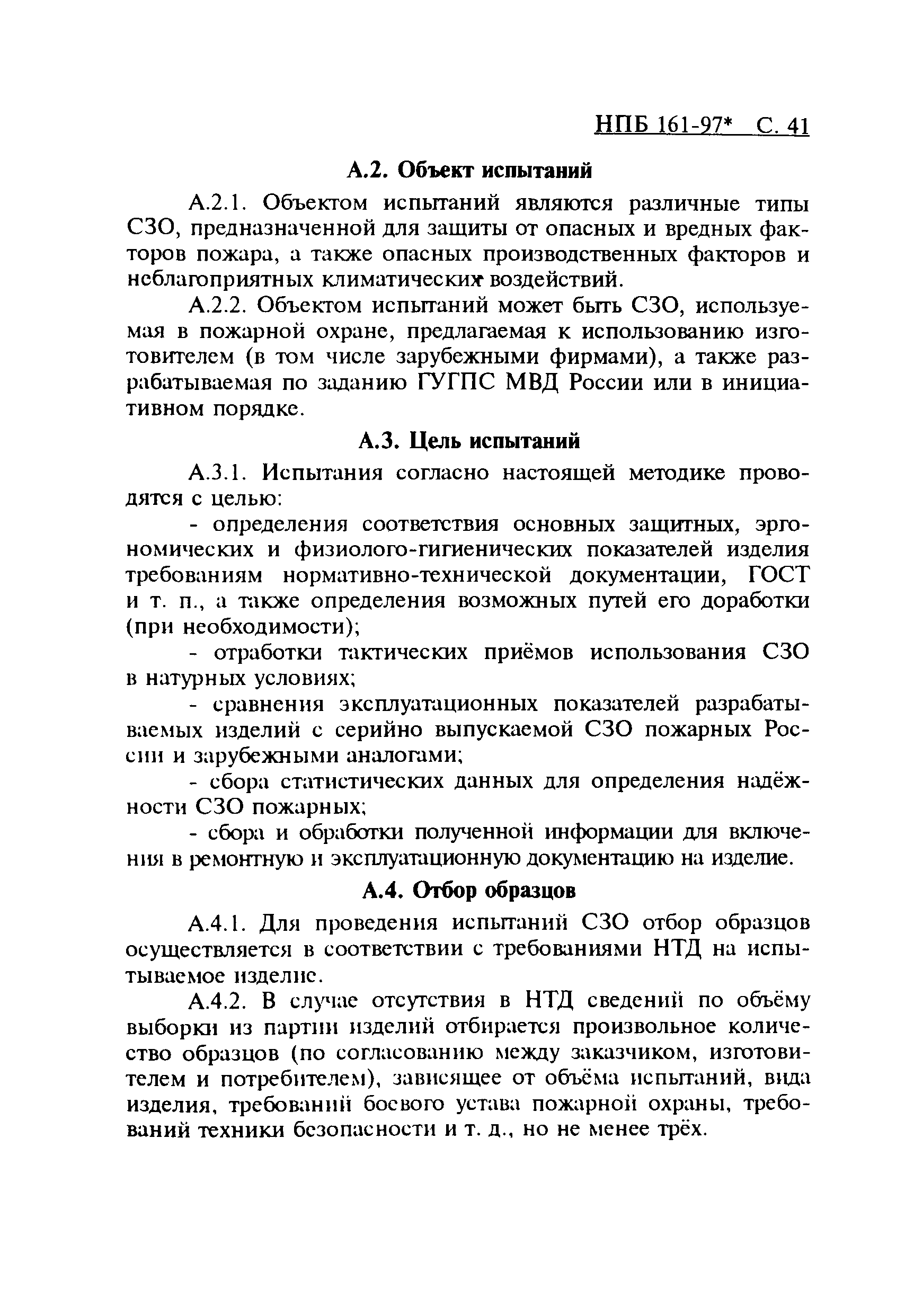 НПБ 161-97* С. 41

А.2. Объект испытаний

А.2.1. Объектом испытаний являются различные типы СЗО, предназначенной для защиты от опасных и вредных факторов пожара, а также опасных производственных факторов и неблагоприятных климатических воздействий.

А.2.2. Объектом испытаний может быть СЗО, используемая в пожарной охране, предлагаемая к использованию изготовителем (в том числе зарубежными фирмами), а также разрабатываемая по заданию ГУГПС МВД России или в инициативном порядке.

А.3. Цель испытаний

А.3.1. Испытания согласно настоящей методике проводятся с целью:

- определения соответствия основных защитных, эргономических и физиолого-гигиенических показателей изделия требованиям нормативно-технической документации, ГОСТ и т. п., а также определения возможных путей его доработки (при необходимости);

- отработки тактических приёмов использования СЗО в натурных условиях;

- сравнения эксплуатационных показателей разрабатываемых изделий с серийно выпускаемой СЗО пожарных России и зарубежными аналогами;

- сбора статистических данных для определения надёжности СЗО пожарных;

- сбора и обработки полученной информации для включения в ремонтную и эксплуатационную документацию на изделие.

А.4. Отбор образцов

А.4.1. Для проведения испытаний СЗО отбор образцов осуществляется в соответствии с требованиями НТД на испытываемое изделие.

А.4.2. В случае отсутствия в НТД сведений по объёму выборки из партии изделий отбирается произвольное количество образцов (по согласованию между заказчиком, изготовителем и потребителем), зависящее от объёма испытаний, вида изделия, требований боевого устава пожарной охраны, требований техники безопасности и т. д., но не менее трёх.